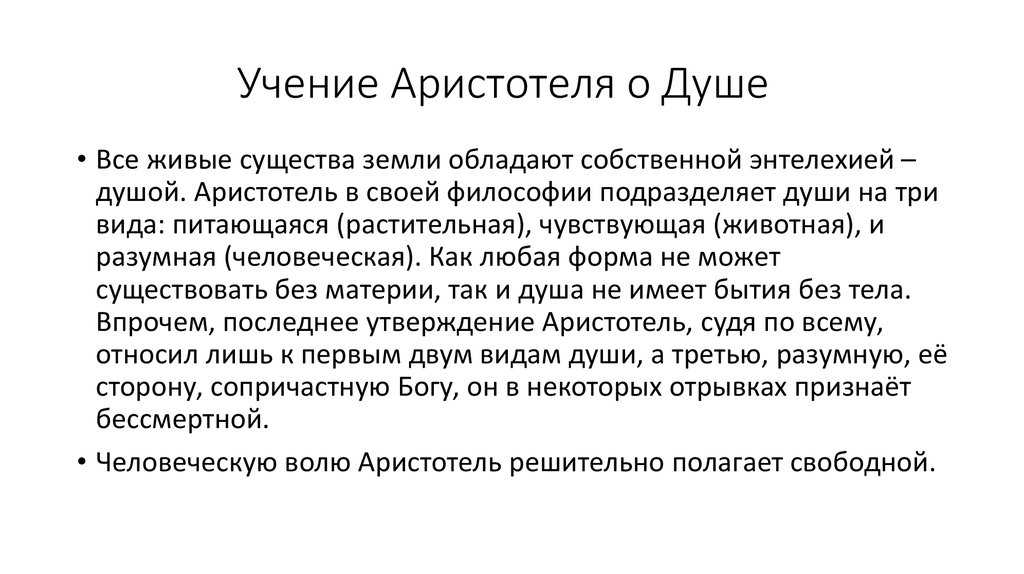 Учение Аристотеля о Душе

• Все живые существа земли обладают собственной энтелехией – душой. Аристотель в своей философии подразделяет души на три вида: питающаяся (растительная), чувствующая (животная), и разумная (человеческая). Как любая форма не может существовать без материи, так и душа не имеет бытия без тела. Впрочем, последнее утверждение Аристотель, судя по всему, относил лишь к первым двум видам души, а третью, разумную, её сторону, сопричастную Богу, он в некоторых отрывках признаёт бессмертной.

• Человеческую волю Аристотель решительно полагает свободной.